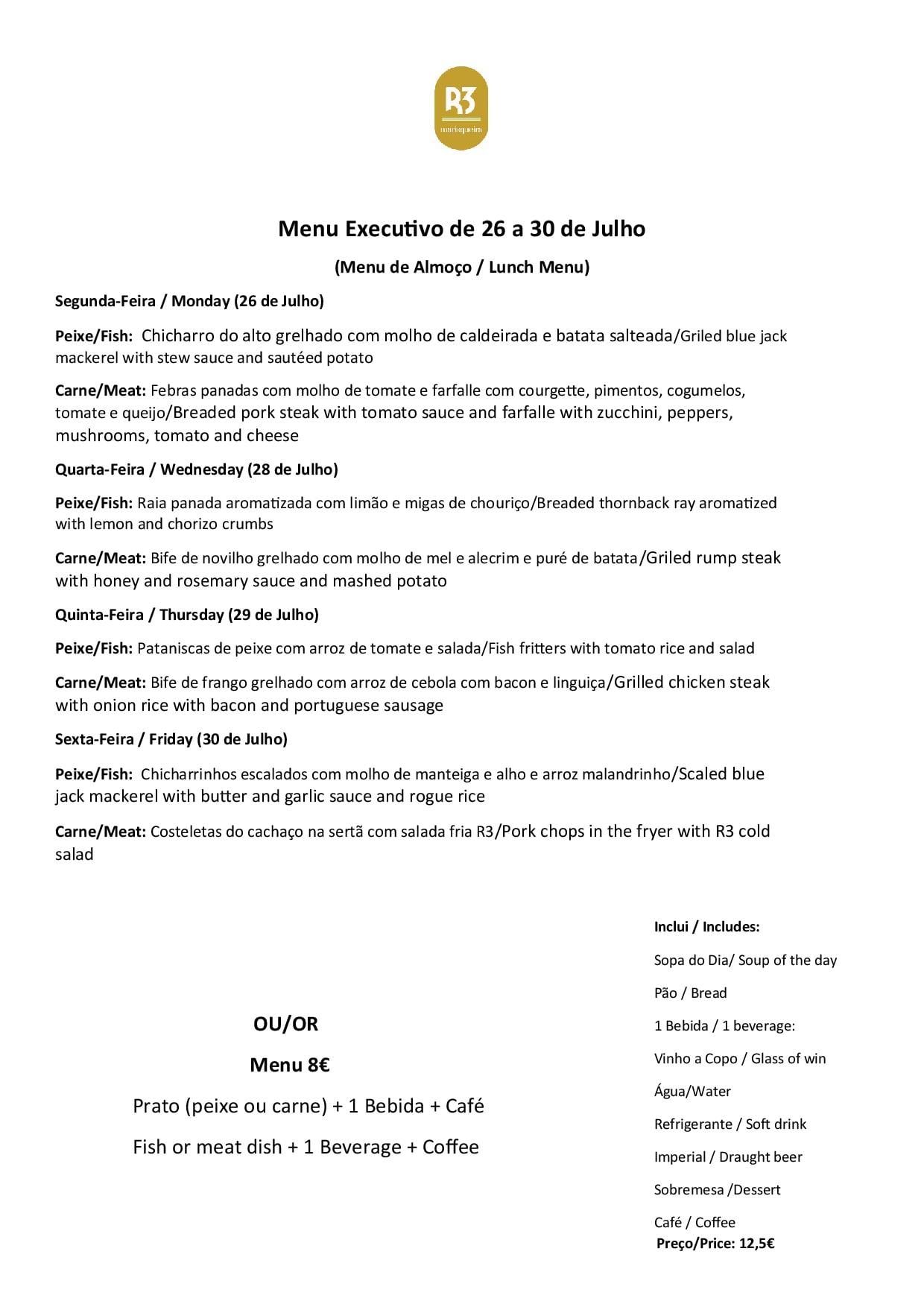 R3
marisqueira

Menu Executivo de 26 a 30 de Julho

(Menu de Almoço / Lunch Menu)

Segunda-Feira / Monday (26 de Julho)

Peixe/Fish: Chicharro do alto grelhado com molho de caldeirada e batata salteada/Griled blue jack mackerel with stew sauce and sautéed potato

Carne/Meat: Febras panadas com molho de tomate e farfalle com courgette, pimentos, cogumelos, tomate e queijo/Breaded pork steak with tomato sauce and farfalle with zucchini, peppers, mushrooms, tomato and cheese

Quarta-Feira / Wednesday (28 de Julho)

Peixe/Fish: Raia panada aromatizada com limão e migas de chouriço/Breaded thornback ray aromatized with lemon and chorizo crumbs

Carne/Meat: Bife de novilho grelhado com molho de mel e alecrim e puré de batata/Griled rump steak with honey and rosemary sauce and mashed potato

Quinta-Feira / Thursday (29 de Julho)

Peixe/Fish: Pataniscas de peixe com arroz de tomate e salada/Fish fritters with tomato rice and salad

Carne/Meat: Bife de frango grelhado com arroz de cebola com bacon e linguiça/Grilled chicken steak with onion rice with bacon and portuguese sausage

Sexta-Feira / Friday (30 de Julho)

Peixe/Fish: Chicharrinhos escalados com molho de manteiga e alho e arroz malandrinho/Scaled blue jack mackerel with butter and garlic sauce and rogue rice

Carne/Meat: Costeletas do cachaço na sertã com salada fria R3/Pork chops in the fryer with R3 cold salad

OU/OR

Menu 8€

Prato (peixe ou carne) + 1 Bebida + Café

Fish or meat dish + 1 Beverage + Coffee

Inclui / Includes:

Sopa do Dia/ Soup of the day

Pão / Bread

1 Bebida / 1 beverage:

Vinho a Copo / Glass of win

Água/Water

Refrigerante / Soft drink

Imperial / Draught beer

Sobremesa /Dessert

Café / Coffee

Preço/Price: 12,5€